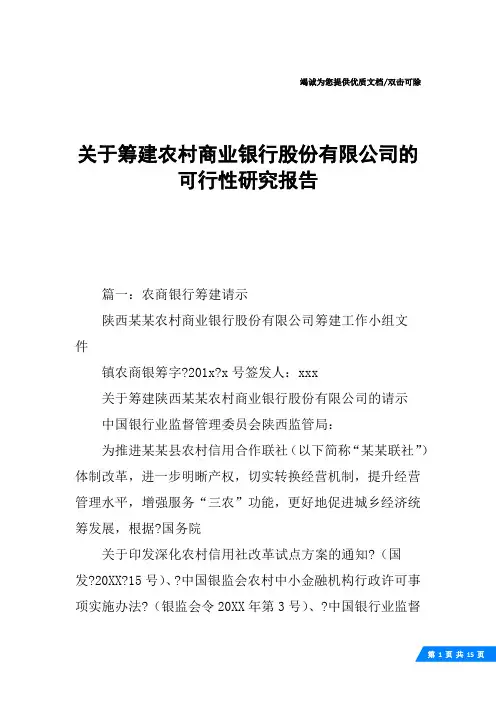 竭诚为您提供优质文档/双击可除

关于筹建农村商业银行股份有限公司的可行性研究报告

篇一：农商银行筹建请示

陕西某某农村商业银行股份有限公司筹建工作小组文件

镇农商银筹字?201x?x 号签发人：xxx

关于筹建陕西某某农村商业银行股份有限公司的请示

中国银行业监督管理委员会陕西监管局：

为推进某某县农村信用合作联社（以下简称“某某联社”）体制改革，进一步明晰产权，切实转换经营机制，提升经营管理水平，增强服务“三农”功能，更好地促进城乡经济统筹发展，根据?国务院

关于印发深化农村信用社改革试点方案的通知?（国发?20XX?15 号）、?中国银监会农村中小金融机构行政许可事项实施办法?（银监会令 20XX 年第 3 号）、?中国银行业监督

第 1 页 共 15 页